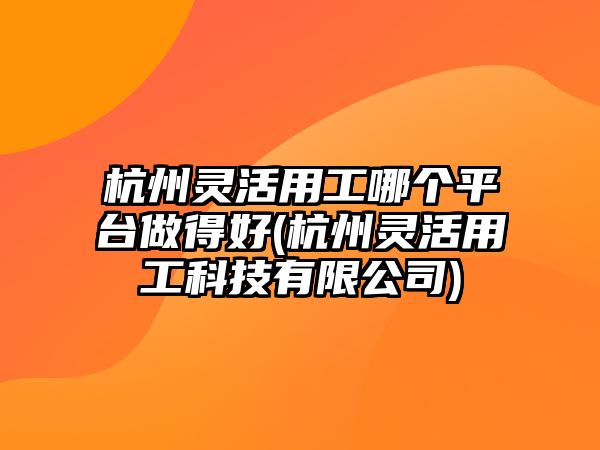 杭州灵活用工哪个平台做得好(杭州灵活用工科技有限公司)